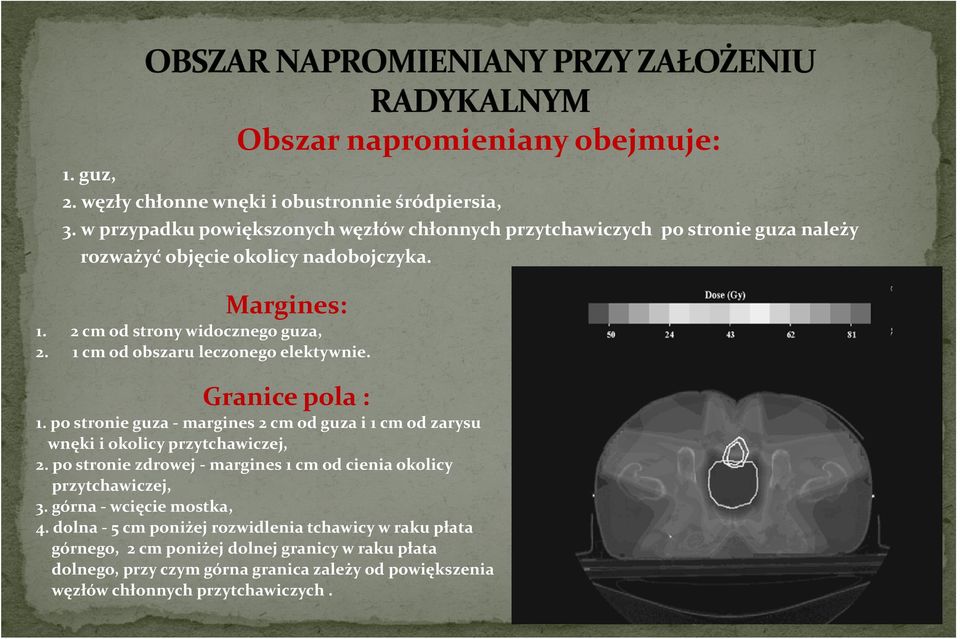 OBSZAR NAPROMIENIANY PRZY ZAŁOŻENIU RADYKALNYM

Obszar napromieniany obejmuje:

1. guz,
2. węzły chłonne wnęki i obustronnie śródpiersia,
3. w przypadku powiększonych węzłów chłonnych przytchawiczych po stronie guza należy rozważyć objęcie okolicy nadobojczyka.

Margines:

1. 2 cm od strony widocznego guza,
2. 1 cm od obszaru leczonego elektywnie.

Granice pola :

1. po stronie guza - margines 2 cm od guza i 1 cm od zarysu wnęki i okolicy przytchawiczej,
2. po stronie zdrowej - margines 1 cm od cienia okolicy przytchawiczej,
3. górna - wcięcie mostka,
4. dolna - 5 cm poniżej rozwidlenia tchawicy w raku płata górnego, 2 cm poniżej dolnej granicy w raku płata dolnego, przy czym górna granica zależy od powiększenia węzłów chłonnych przytchawiczych .

Dose (Gy)

50 24 43 62 81